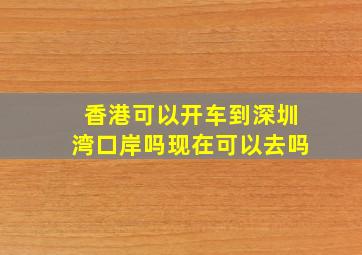 香港可以开车到深圳湾口岸吗现在可以去吗